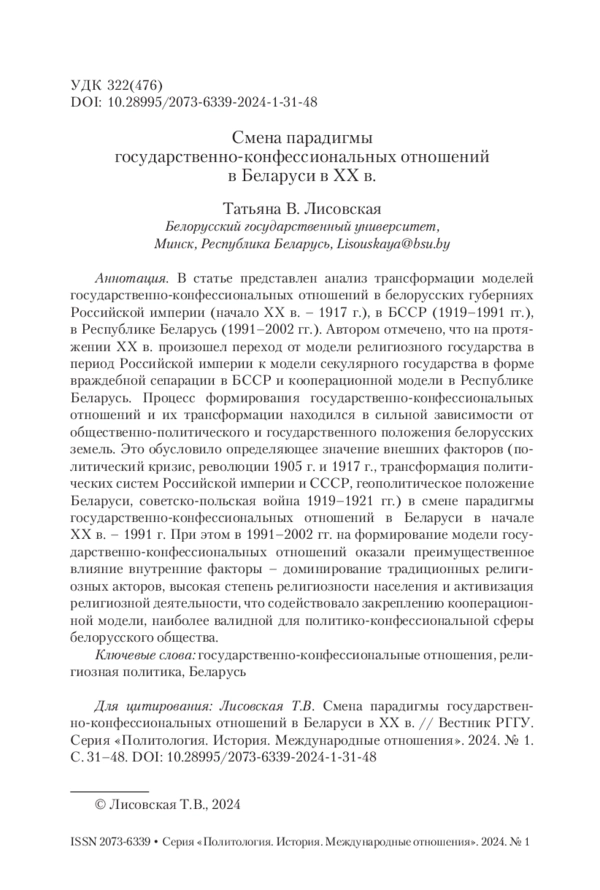 УДК 322(476)
DOI: 10.28995/2073-6339-2024-1-31-48

Смена парадигмы государственно-конфессиональных отношений в Беларуси в XX в.

Татьяна В. Лисовская
Белорусский государственный университет, Минск, Республика Беларусь, Lisouskaya@bsu.by

Аннотация. В статье представлен анализ трансформации моделей государственно-конфессиональных отношений в белорусских губерниях Российской империи (начало XX в. – 1917 г.), в БССР (1919–1991 гг.), в Республике Беларусь (1991–2002 гг.). Автором отмечено, что на протяжении XX в. произошел переход от модели религиозного государства в период Российской империи к модели секулярного государства в форме враждебной сепарации в БССР и кооперационной модели в Республике Беларусь. Процесс формирования государственно-конфессиональных отношений и их трансформации находился в сильной зависимости от общественно-политического и государственного положения белорусских земель. Это обусловило определяющее значение внешних факторов (политический кризис, революции 1905 г. и 1917 г., трансформация политических систем Российской империи и СССР, геополитическое положение Беларуси, советско-польская война 1919–1921 гг.) в смене парадигмы государственно-конфессиональных отношений в Беларуси в начале XX в. – 1991 г. При этом в 1991–2002 гг. на формирование модели государственно-конфессиональных отношений оказали преимущественное влияние внутренние факторы – доминирование традиционных религиозных акторов, высокая степень религиозности населения и активизация религиозной деятельности, что содействовало закреплению кооперационной модели, наиболее валидной для политико-конфессиональной сферы белорусского общества.

Ключевые слова: государственно-конфессиональные отношения, религиозная политика, Беларусь

Для цитирования: Лисовская Т.В. Смена парадигмы государственно-конфессиональных отношений в Беларуси в XX в. // Вестник РГГУ. Серия «Политология. История. Международные отношения». 2024. № 1. С. 31–48. DOI: 10.28995/2073-6339-2024-1-31-48

© Лисовская Т.В., 2024

ISSN 2073-6339 • Серия «Политология. История. Международные отношения». 2024. № 1